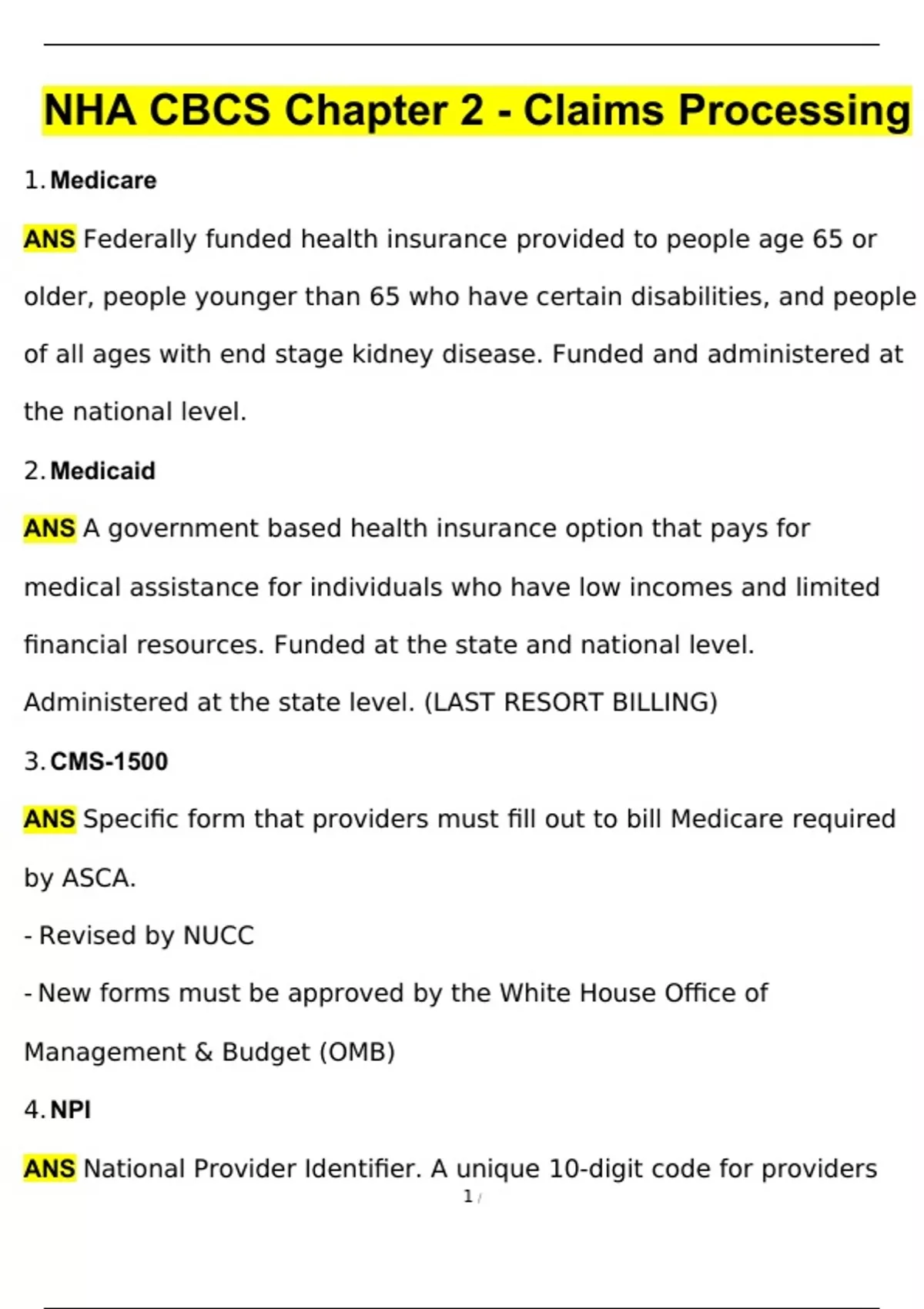 NHA CBCS Chapter 2 - Claims Processing

1. Medicare

ANS Federally funded health insurance provided to people age 65 or older, people younger than 65 who have certain disabilities, and people of all ages with end stage kidney disease. Funded and administered at the national level.

2. Medicaid

ANS A government based health insurance option that pays for medical assistance for individuals who have low incomes and limited financial resources. Funded at the state and national level. Administered at the state level. (LAST RESORT BILLING)

3. CMS-1500

ANS Specific form that providers must fill out to bill Medicare required by ASCA.

- Revised by NUCC

- New forms must be approved by the White House Office of Management & Budget (OMB)

4. NPI

ANS National Provider Identifier. A unique 10-digit code for providers

1 /